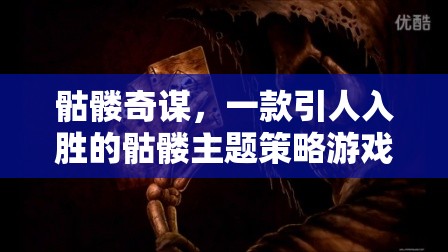 优酷

骷髅奇谋，一款引人入胜的骷髅主题策略游戏